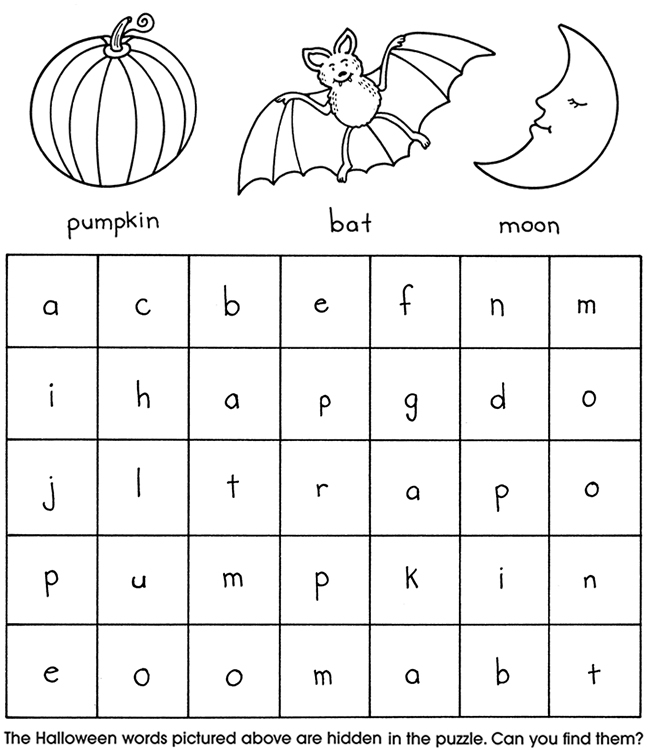 pumpkin

bat

moon

| a | c | b | e | f | n | m |
|---|---|---|---|---|---|---|
| i | h | a | p | g | d | o |
| j | l | t | r | a | p | o |
| p | u | m | p | k | i | n |
| e | o | o | m | a | b | t |

The Halloween words pictured above are hidden in the puzzle. Can you find them?